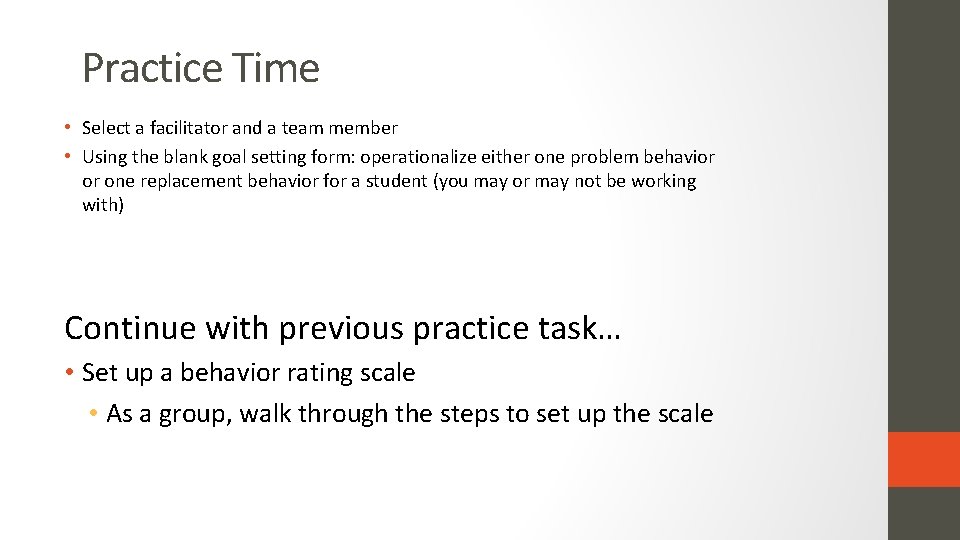 Practice Time

• Select a facilitator and a team member
• Using the blank goal setting form: operationalize either one problem behavior or one replacement behavior for a student (you may or may not be working with)

Continue with previous practice task…

• Set up a behavior rating scale
  • As a group, walk through the steps to set up the scale